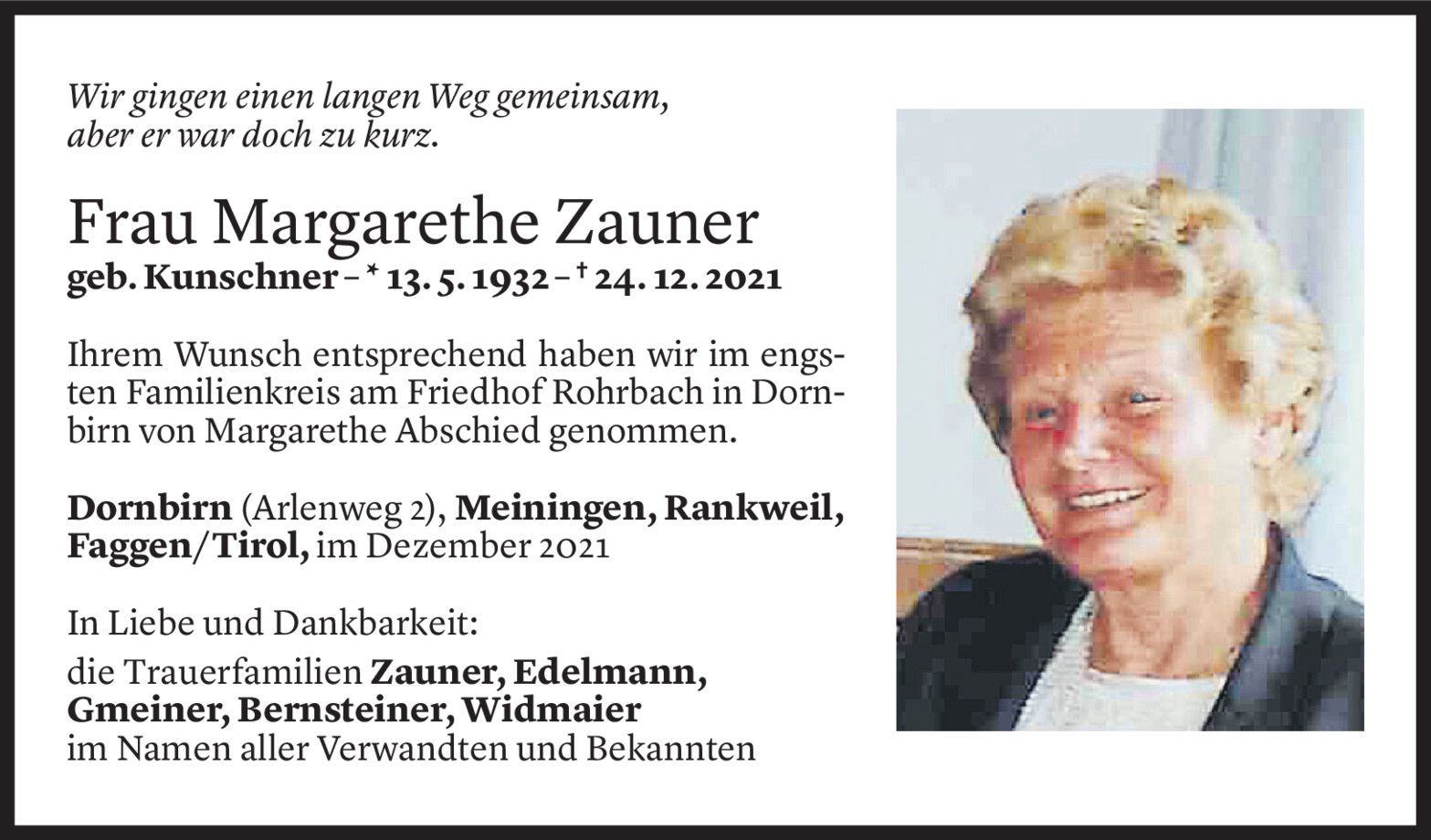 Wir gingen einen langen Weg gemeinsam, aber er war doch zu kurz.

Frau Margarethe Zauner
geb. Kunschner – * 13. 5. 1932 – † 24. 12. 2021

Ihrem Wunsch entsprechend haben wir im engsten Familienkreis am Friedhof Rohrbach in Dornbirn von Margarethe Abschied genommen.

Dornbirn (Arlenweg 2), Meiningen, Rankweil, Faggen/Tirol, im Dezember 2021

In Liebe und Dankbarkeit:

die Trauerfamilien Zauner, Edelmann, Gmeiner, Bernsteiner, Widmaier im Namen aller Verwandten und Bekannten